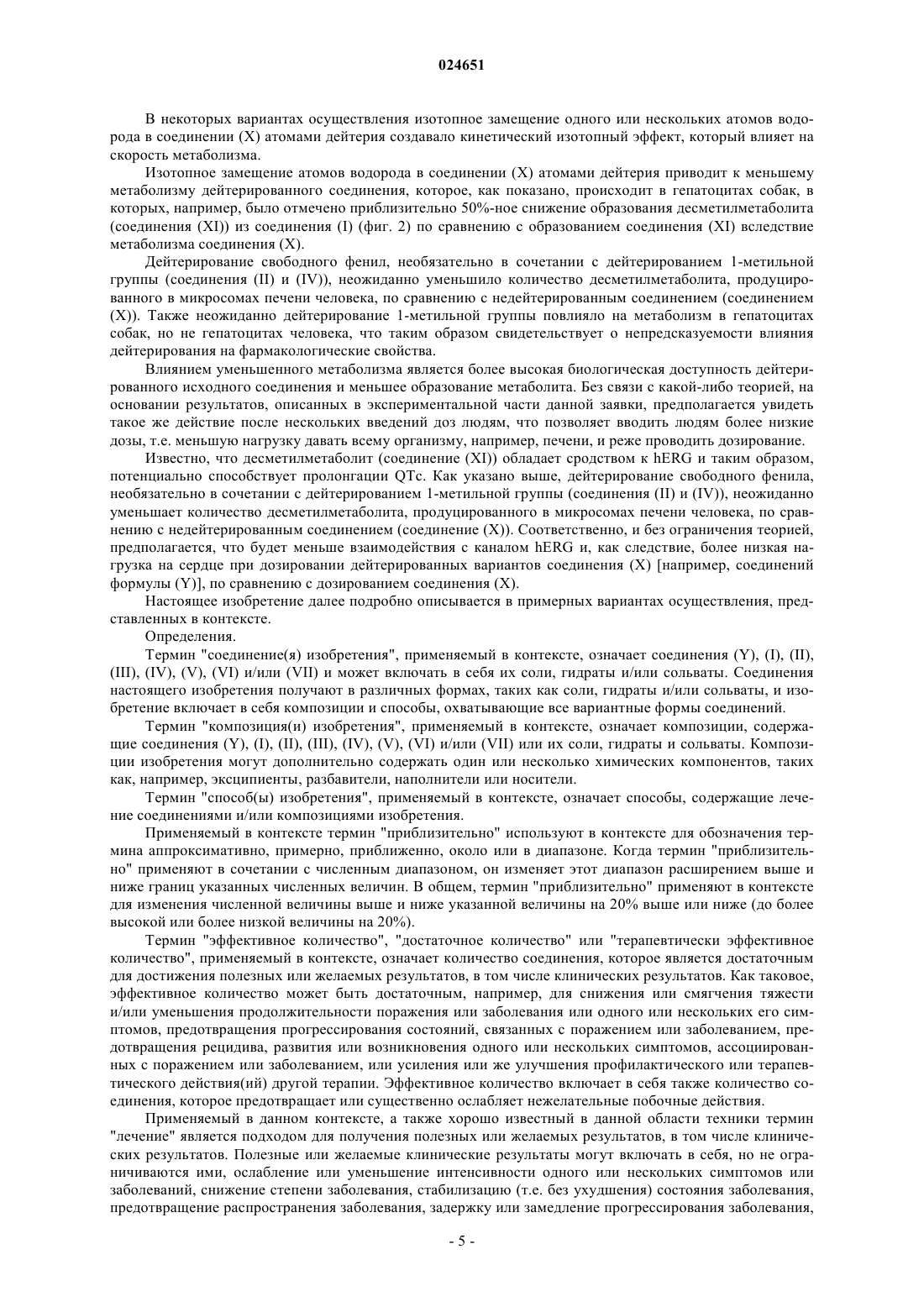 024651

В некоторых вариантах осуществления изотопное замещение одного или нескольких атомов водорода в соединении (X) атомами дейтерия создавало кинетический изотопный эффект, который влияет на скорость метаболизма.

Изотопное замещение атомов водорода в соединении (X) атомами дейтерия приводит к меньшему метаболизму дейтерированного соединения, которое, как показано, происходит в гепатоцитах собак, в которых, например, было отмечено приблизительно 50%-ное снижение образования десметилметаболита (соединения (XI)) из соединения (I) (фиг. 2) по сравнению с образованием соединения (XI) вследствие метаболизма соединения (X).

Дейтерирование свободного фенил, необязательно в сочетании с дейтерированием 1-метильной группы (соединения (II) и (IV)), неожиданно уменьшило количество десметилметаболита, продуцированного в микросомах печени человека, по сравнению с недейтерированным соединением (соединением (X)). Также неожиданно дейтерирование 1-метильной группы повлияло на метаболизм в гепатоцитах собак, но не гепатоцитах человека, что таким образом свидетельствует о непредсказуемости влияния дейтерирования на фармакологические свойства.

Влиянием уменьшенного метаболизма является более высокая биологическая доступность дейтерированного исходного соединения и меньшее образование метаболита. Без связи с какой-либо теорией, на основании результатов, описанных в экспериментальной части данной заявки, предполагается увидеть такое же действие после нескольких введений доз людям, что позволяет вводить людям более низкие дозы, т.е. меньшую нагрузку давать всему организму, например, печени, и реже проводить дозирование.

Известно, что десметилметаболит (соединение (XI)) обладает сродством к hERG и таким образом, потенциально способствует пролонгации QTc. Как указано выше, дейтерирование свободного фенила, необязательно в сочетании с дейтерированием 1-метильной группы (соединения (II) и (IV)), неожиданно уменьшает количество десметилметаболита, продуцированного в микросомах печени человека, по сравнению с недейтерированным соединением (соединение (X)). Соответственно, и без ограничения теорией, предполагается, что будет меньше взаимодействия с каналом hERG и, как следствие, более низкая нагрузка на сердце при дозировании дейтерированных вариантов соединения (X) [например, соединений формулы (Y)], по сравнению с дозированием соединения (X).

Настоящее изобретение далее подробно описывается в примерных вариантах осуществления, представленных в контексте.

Определения.

Термин "соединение(я) изобретения", применяемый в контексте, означает соединения (Y), (I), (II), (III), (IV), (V), (VI) и/или (VII) и может включать в себя их соли, гидраты и/или сольваты. Соединения настоящего изобретения получают в различных формах, таких как соли, гидраты и/или сольваты, и изобретение включает в себя композиции и способы, охватывающие все вариантные формы соединений.

Термин "композиция(и) изобретения", применяемый в контексте, означает композиции, содержащие соединения (Y), (I), (II), (III), (IV), (V), (VI) и/или (VII) или их соли, гидраты и сольваты. Композиции изобретения могут дополнительно содержать один или несколько химических компонентов, таких как, например, эксципиенты, разбавители, наполнители или носители.

Термин "способ(ы) изобретения", применяемый в контексте, означает способы, содержащие лечение соединениями и/или композициями изобретения.

Применяемый в контексте термин "приблизительно" используют в контексте для обозначения термина аппроксимативно, примерно, приближенно, около или в диапазоне. Когда термин "приблизительно" применяют в сочетании с численным диапазоном, он изменяет этот диапазон расширением выше и ниже границ указанных численных величин. В общем, термин "приблизительно" применяют в контексте для изменения численной величины выше и ниже указанной величины на 20% выше или ниже (до более высокой или более низкой величины на 20%).

Термин "эффективное количество", "достаточное количество" или "терапевтически эффективное количество", применяемый в контексте, означает количество соединения, которое является достаточным для достижения полезных или желаемых результатов, в том числе клинических результатов. Как таковое, эффективное количество может быть достаточным, например, для снижения или смягчения тяжести и/или уменьшения продолжительности поражения или заболевания или одного или нескольких его симптомов, предотвращения прогрессирования состояний, связанных с поражением или заболеванием, предотвращения рецидива, развития или возникновения одного или нескольких симптомов, ассоциированных с поражением или заболеванием, или усиления или же улучшения профилактического или терапевтического действия(ий) другой терапии. Эффективное количество включает в себя также количество соединения, которое предотвращает или существенно ослабляет нежелательные побочные действия.

Применяемый в данном контексте, а также хорошо известный в данной области техники термин "лечение" является подходом для получения полезных или желаемых результатов, в том числе клинических результатов. Полезные или желаемые клинические результаты могут включать в себя, но не ограничиваются ими, ослабление или уменьшение интенсивности одного или нескольких симптомов или заболеваний, снижение степени заболевания, стабилизацию (т.е. без ухудшения) состояния заболевания, предотвращение распространения заболевания, задержку или замедление прогрессирования заболевания,

- 5 -